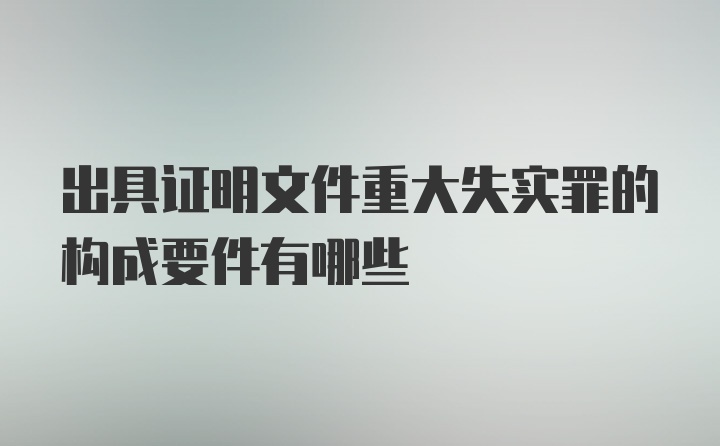 出具证明文件重大失实罪的构成要件有哪些